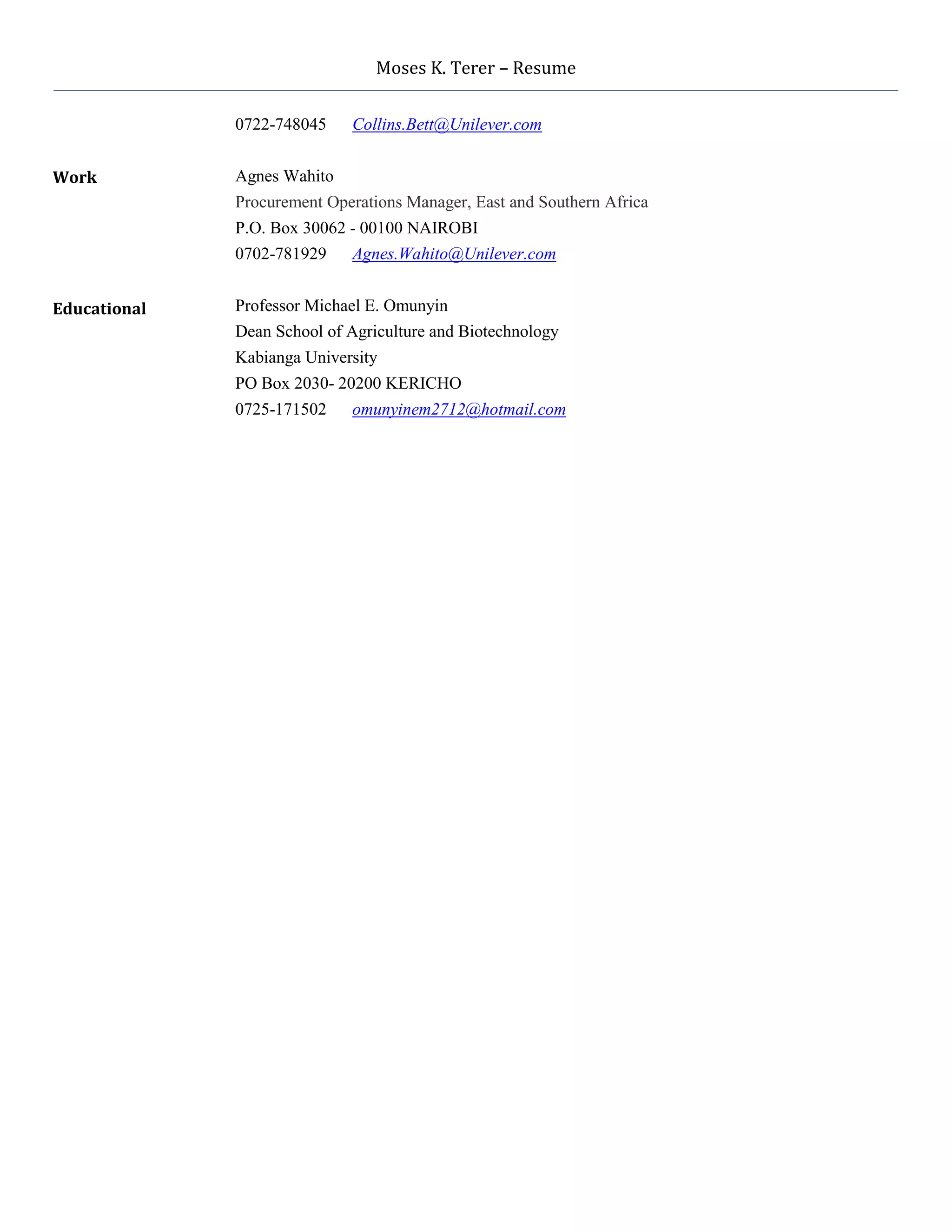 Moses K. Terer – Resume

0722-748045 Collins.Bett@Unilever.com

Work

Agnes Wahito
Procurement Operations Manager, East and Southern Africa
P.O. Box 30062 - 00100 NAIROBI
0702-781929 Agnes.Wahito@Unilever.com

Educational

Professor Michael E. Omunyin
Dean School of Agriculture and Biotechnology
Kabianga University
PO Box 2030- 20200 KERICHO
0725-171502 omunyinem2712@hotmail.com